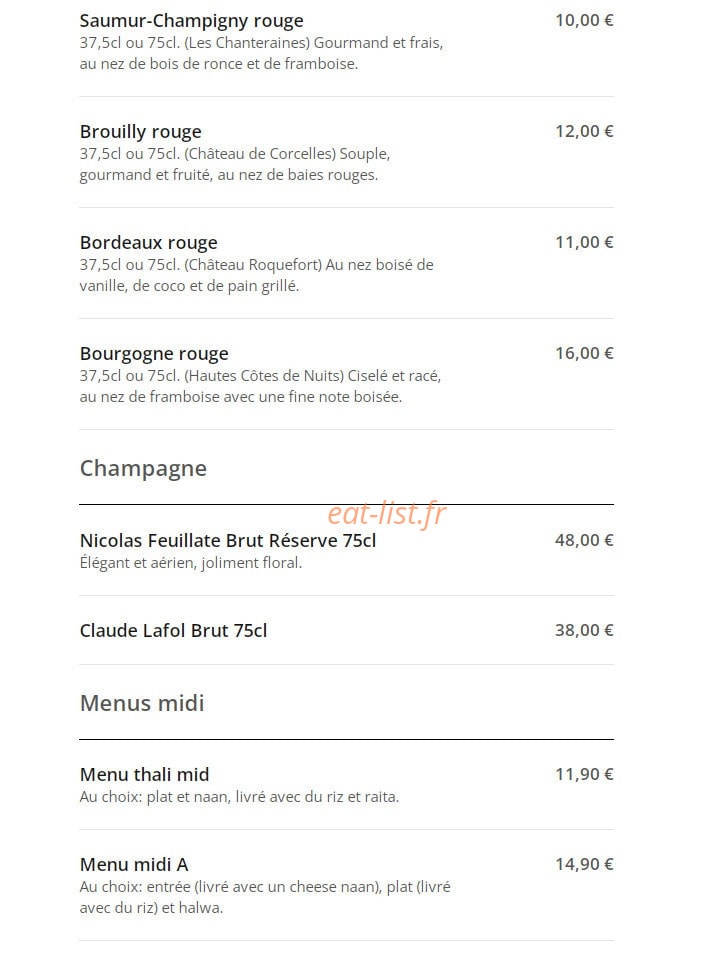 Saumur-Champigny rouge
10,00 €
37,5cl ou 75cl. (Les Chanteraines) Gourmand et frais, au nez de bois de ronce et de framboise.

Brouilly rouge
12,00 €
37,5cl ou 75cl. (Château de Corcelles) Souple, gourmand et fruité, au nez de baies rouges.

Bordeaux rouge
11,00 €
37,5cl ou 75cl. (Château Roquefort) Au nez boisé de vanille, de coco et de pain grillé.

Bourgogne rouge
16,00 €
37,5cl ou 75cl. (Hautes Côtes de Nuits) Ciselé et racé, au nez de framboise avec une fine note boisée.

Champagne

eat-list.fr

Nicolas Feuillate Brut Réserve 75cl
48,00 €
Élégant et aérien, joliment floral.

Claude Lafol Brut 75cl
38,00 €

Menus midi

Menu thali mid
11,90 €
Au choix: plat et naan, livré avec du riz et raita.

Menu midi A
14,90 €
Au choix: entrée (livré avec un cheese naan), plat (livré avec du riz) et halwa.